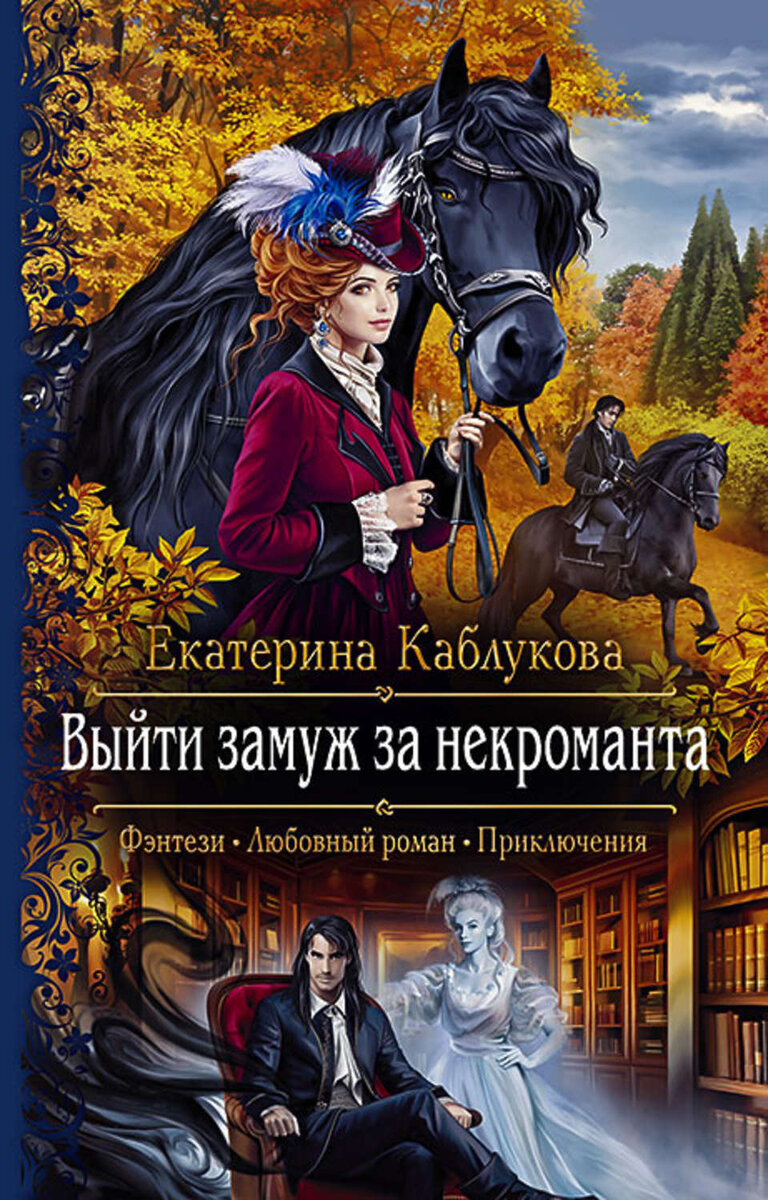 Екатерина Каблукова

Выйти замуж за некроманта

Фэнтези • Любовный роман • Приключения